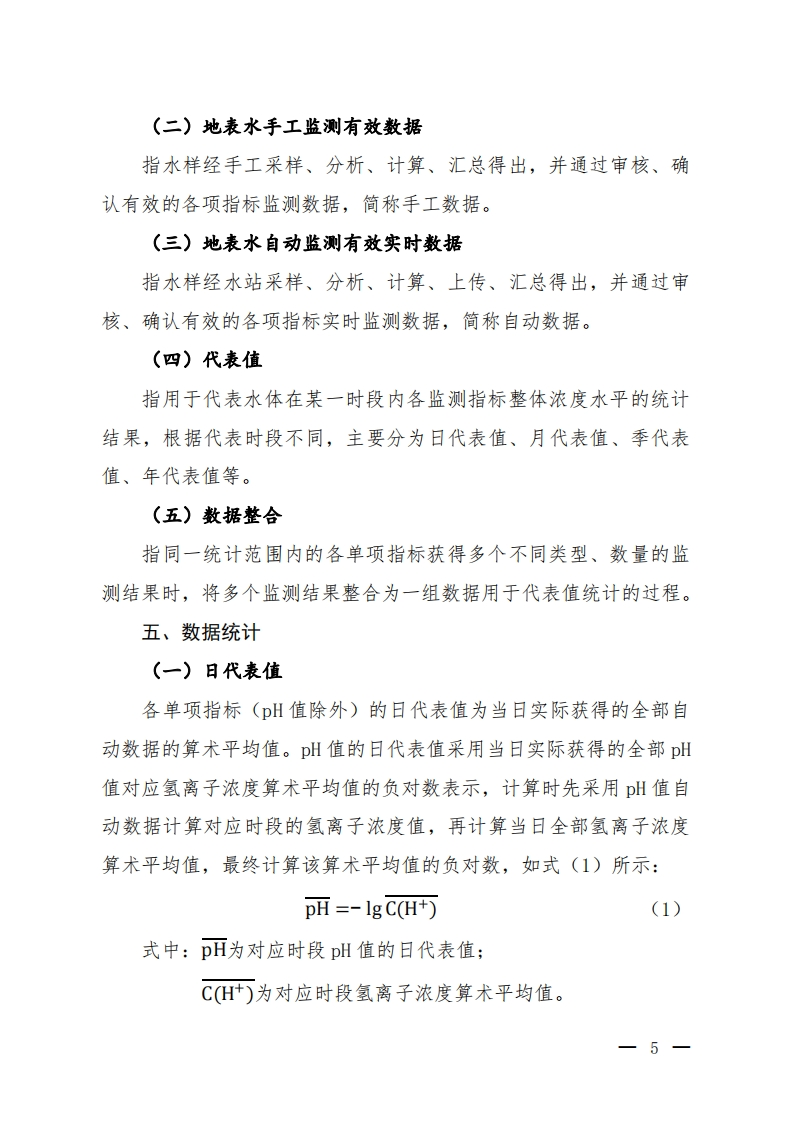 （二）地表水手工监测有效数据

指水样经手工采样、分析、计算、汇总得出，并通过审核、确认有效的各项指标监测数据，简称手工数据。

（三）地表水自动监测有效实时数据

指水样经水站采样、分析、计算、上传、汇总得出，并通过审核、确认有效的各项指标实时监测数据，简称自动数据。

（四）代表值

指用于代表水体在某一时段内各监测指标整体浓度水平的统计结果，根据代表时段不同，主要分为日代表值、月代表值、季代表值、年代表值等。

（五）数据整合

指同一统计范围内的各单项指标获得多个不同类型、数量的监测结果时，将多个监测结果整合为一组数据用于代表值统计的过程。

五、数据统计

（一）日代表值

各单项指标（pH 值除外）的日代表值为当日实际获得的全部自动数据的算术平均值。pH 值的日代表值采用当日实际获得的全部 pH 值对应氢离子浓度算术平均值的负对数表示，计算时先采用 pH 值自动数据计算对应时段的氢离子浓度值，再计算当日全部氢离子浓度算术平均值，最终计算该算术平均值的负对数，如式（1）所示：

$\overline{pH} = -\lg \overline{C(H^+)}$ （1）

式中：$\overline{pH}$为对应时段 pH 值的日代表值；

$\overline{C(H^+)}$为对应时段氢离子浓度算术平均值。

— 5 —